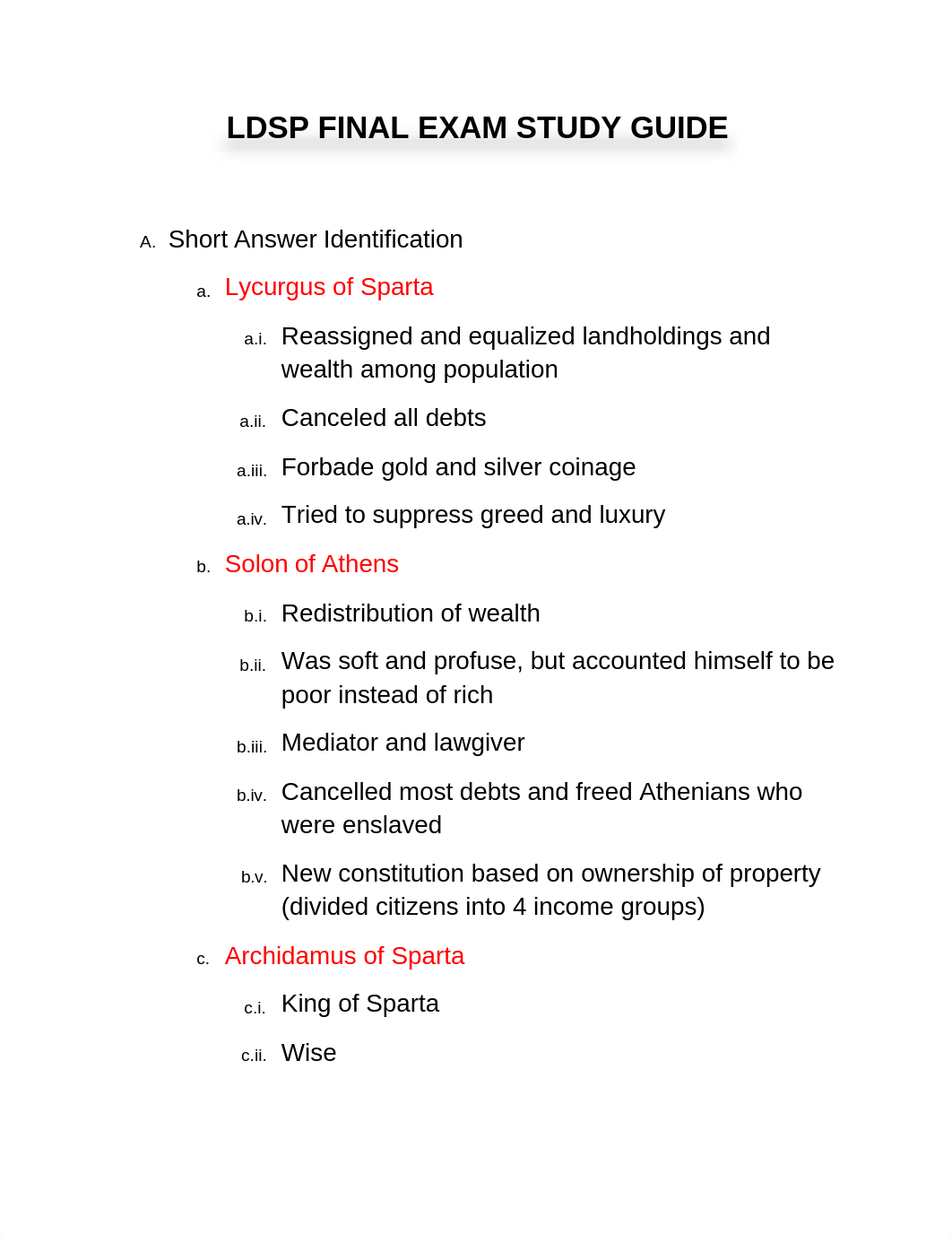 LDSP FINAL EXAM STUDY GUIDE

A. Short Answer Identification

a. Lycurgus of Sparta

a.i. Reassigned and equalized landholdings and wealth among population

a.ii. Canceled all debts

a.iii. Forbade gold and silver coinage

a.iv. Tried to suppress greed and luxury

b. Solon of Athens

b.i. Redistribution of wealth

b.ii. Was soft and profuse, but accounted himself to be poor instead of rich

b.iii. Mediator and lawgiver

b.iv. Cancelled most debts and freed Athenians who were enslaved

b.v. New constitution based on ownership of property (divided citizens into 4 income groups)

c. Archidamus of Sparta

c.i. King of Sparta

c.ii. Wise